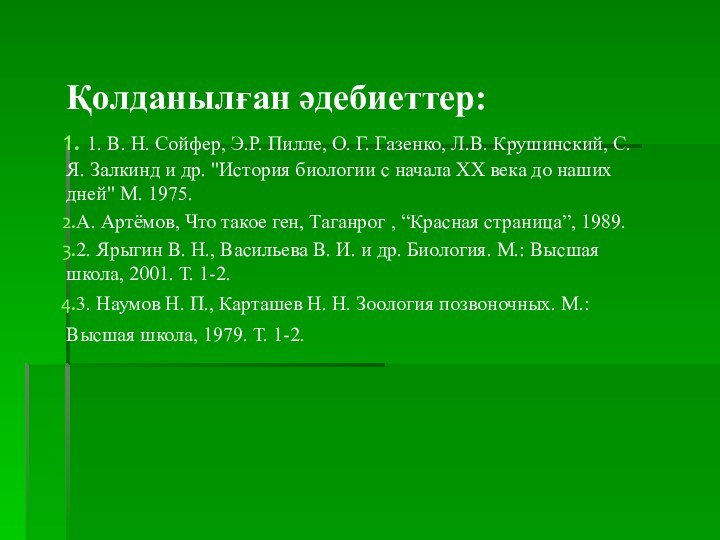 Қолданылған әдебиеттер:

1. 1. В. Н. Сойфер, Э.Р. Пилле, О. Г. Газенко, Л.В. Крушинский, С. Я. Залкинд и др. "История биологии с начала XX века до наших дней" М. 1975.

2.А. Артёмов, Что такое ген, Таганрог , “Красная страница”, 1989.

3.2. Ярыгин В. Н., Васильева В. И. и др. Биология. М.: Высшая школа, 2001. Т. 1-2.

4.3. Наумов Н. П., Карташев Н. Н. Зоология позвоночных. М.: Высшая школа, 1979. Т. 1-2.